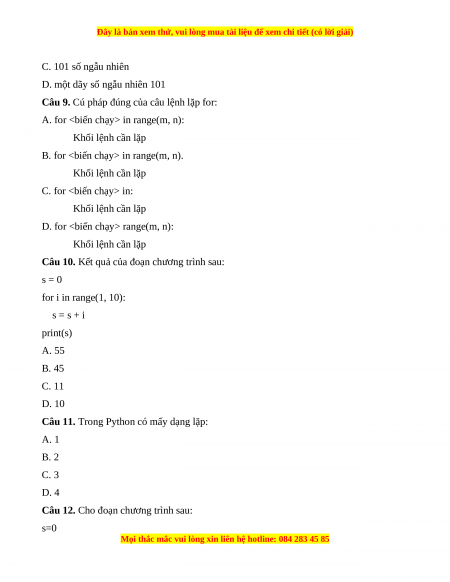 Đây là bản xem thử, vui lòng mua tài liệu để xem chi tiết (có lời giải)

C. 101 số ngẫu nhiên

D. một dãy số ngẫu nhiên 101

**Câu 9.** Cú pháp đúng của câu lệnh lặp for:

A. for <biến chạy> in range(m, n):

Khối lệnh cần lặp

B. for <biến chạy> in range(m, n).

Khối lệnh cần lặp

C. for <biến chạy> in:

Khối lệnh cần lặp

D. for <biến chạy> range(m, n):

Khối lệnh cần lặp

**Câu 10.** Kết quả của đoạn chương trình sau:

s = 0

for i in range(1, 10):

s = s + i

print(s)

A. 55

B. 45

C. 11

D. 10

**Câu 11.** Trong Python có mấy dạng lặp:

A. 1

B. 2

C. 3

D. 4

**Câu 12.** Cho đoạn chương trình sau:

s=0

Mọi thắc mắc vui lòng xin liên hệ hotline: 084 283 45 85